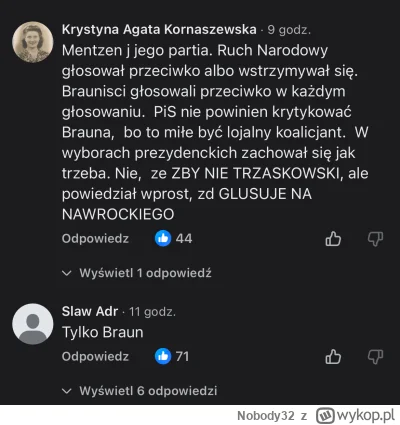 Krystyna Agata Kornaszewska · 9 godz.
Mentzen j jego partia. Ruch Narodowy głosował przeciwko albo wstrzymywał się. Braunisci głosowali przeciwko w każdym głosowaniu. PiS nie powinien krytykować Brauna, bo to miłe być lojalny koalicjant. W wyborach prezydenckich zachował się jak trzeba. Nie, ze ZBY NIE TRZASKOWSKI, ale powiedział wprost, zd GLUSUJE NA NAWROCKIEGO

Odpowiedz 44

Wyświetl 1 odpowiedź

Slaw Adr · 11 godz.
Tylko Braun

Odpowiedz 71

Wyświetl 6 odpowiedzi

Nobody32 z wykop.pl